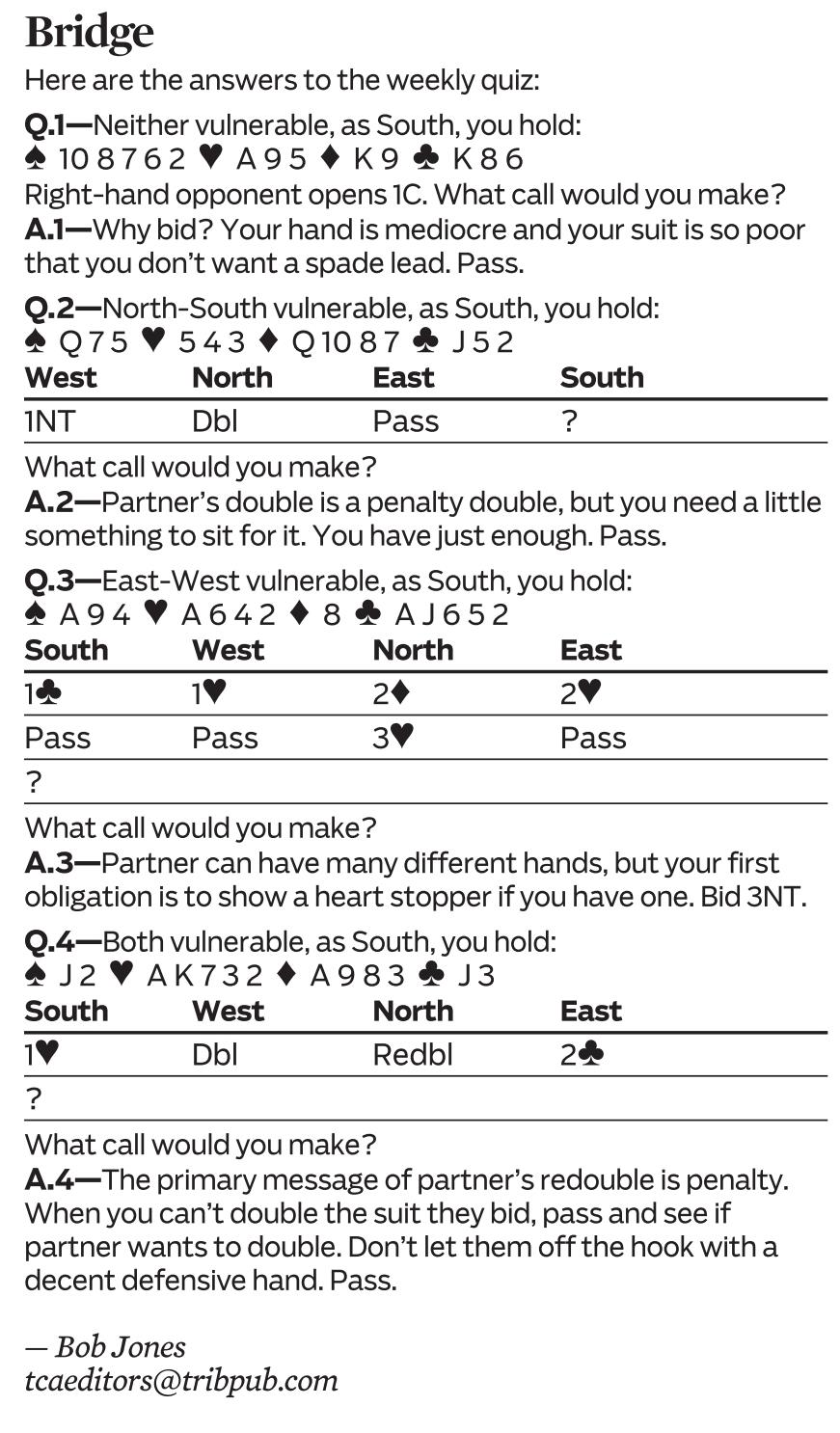 Bridge

Here are the answers to the weekly quiz:

Q.1—Neither vulnerable, as South, you hold:
♠ 10 8 7 6 2 ♥ A 9 5 ♦ K 9 ♣ K 8 6
Right-hand opponent opens 1C. What call would you make?
A.1—Why bid? Your hand is mediocre and your suit is so poor that you don't want a spade lead. Pass.

Q.2—North-South vulnerable, as South, you hold:
♠ Q 7 5 ♥ 5 4 3 ♦ Q 10 8 7 ♣ J 5 2

| West | North | East | South |
|---|---|---|---|
| 1NT | Dbl | Pass | ? |

What call would you make?
A.2—Partner's double is a penalty double, but you need a little something to sit for it. You have just enough. Pass.

Q.3—East-West vulnerable, as South, you hold:
♠ A 9 4 ♥ A 6 4 2 ♦ 8 ♣ A J 6 5 2

| South | West | North | East |
|---|---|---|---|
| 1♣ | 1♥ | 2♦ | 2♥ |
| Pass | Pass | 3♥ | Pass |
| ? | | | |

What call would you make?
A.3—Partner can have many different hands, but your first obligation is to show a heart stopper if you have one. Bid 3NT.

Q.4—Both vulnerable, as South, you hold:
♠ J 2 ♥ A K 7 3 2 ♦ A 9 8 3 ♣ J 3

| South | West | North | East |
|---|---|---|---|
| 1♥ | Dbl | Redbl | 2♣ |
| ? | | | |

What call would you make?
A.4—The primary message of partner's redouble is penalty. When you can't double the suit they bid, pass and see if partner wants to double. Don't let them off the hook with a decent defensive hand. Pass.

— Bob Jones
tcaeditors@tribpub.com